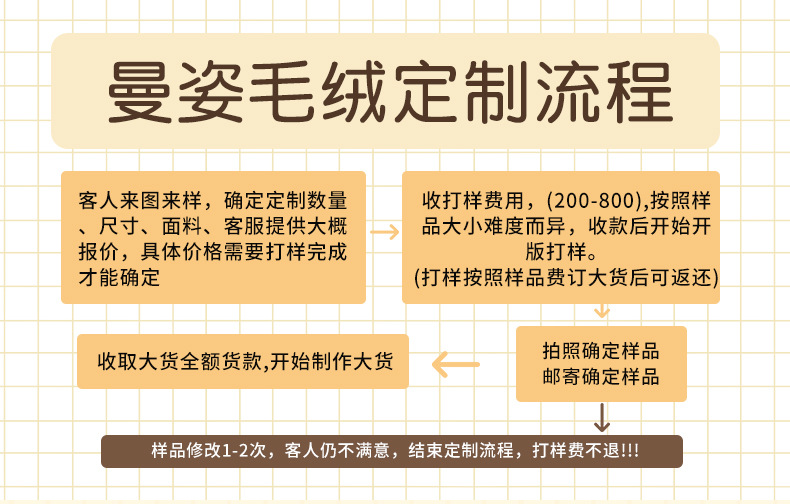 曼姿毛绒定制流程

客人来图来样，确定定制数量、尺寸、面料、客服提供大概报价，具体价格需要打样完成才能确定

收打样费用，(200-800),按照样品大小难度而异，收款后开始开版打样。
(打样按照样品费订大货后可返还)

拍照确定样品
邮寄确定样品

收取大货全额货款,开始制作大货

样品修改1-2次，客人仍不满意，结束定制流程，打样费不退!!!